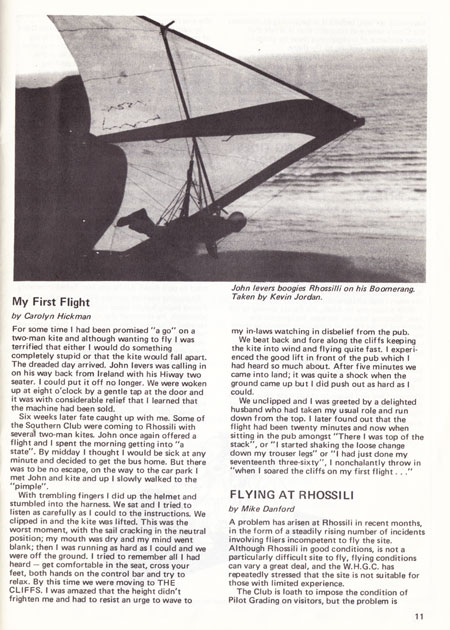 John Ievers boogies Rhossilli on his Boomerang. Taken by Kevin Jordan.

My First Flight

by Carolyn Hickman

For some time I had been promised "a go" on a two-man kite and although wanting to fly I was terrified that either I would do something completely stupid or that the kite would fall apart. The dreaded day arrived. John Ievers was calling in on his way back from Ireland with his Hiway two seater. I could put it off no longer. We were woken up at eight o'clock by a gentle tap at the door and it was with considerable relief that I learned that the machine had been sold.

Six weeks later fate caught up with me. Some of the Southern Club were coming to Rhossili with several two-man kites. John once again offered a flight and I spent the morning getting into "a state". By midday I thought I would be sick at any minute and decided to get the bus home. But there was to be no escape, on the way to the car park I met John and kite and up I slowly walked to the "pimple".

With trembling fingers I did up the helmet and stumbled into the harness. We sat and I tried to listen as carefully as I could to the instructions. We clipped in and the kite was lifted. This was the worst moment, with the sail cracking in the neutral position; my mouth was dry and my mind went blank; then I was running as hard as I could and we were off the ground. I tried to remember all I had heard — get comfortable in the seat, cross your feet, both hands on the control bar and try to relax. By this time we were moving to THE CLIFFS. I was amazed that the height didn't frighten me and had to resist an urge to wave to my in-laws watching in disbelief from the pub.

We beat back and fore along the cliffs keeping the kite into wind and flying quite fast. I experienced the good lift in front of the pub which I had heard so much about. After five minutes we came into land; it was quite a shock when the ground came up but I did push out as hard as I could.

We unclipped and I was greeted by a delighted husband who had taken my usual role and run down from the top. I later found out that the flight had been twenty minutes and now when sitting in the pub amongst "There I was top of the stack", or "I started shaking the loose change down my trouser legs" or "I had just done my seventeenth three-sixty", I nonchalantly throw in "when I soared the cliffs on my first flight . . ."

FLYING AT RHOSSILI

by Mike Danford

A problem has arisen at Rhossili in recent months, in the form of a steadily rising number of incidents involving fliers incompetent to fly the site. Although Rhossili in good conditions, is not a particularly difficult site to fly, flying conditions can vary a great deal, and the W.H.G.C. has repeatedly stressed that the site is not suitable for those with limited experience.

The Club is loath to impose the condition of Pilot Grading on visitors, but the problem is

11